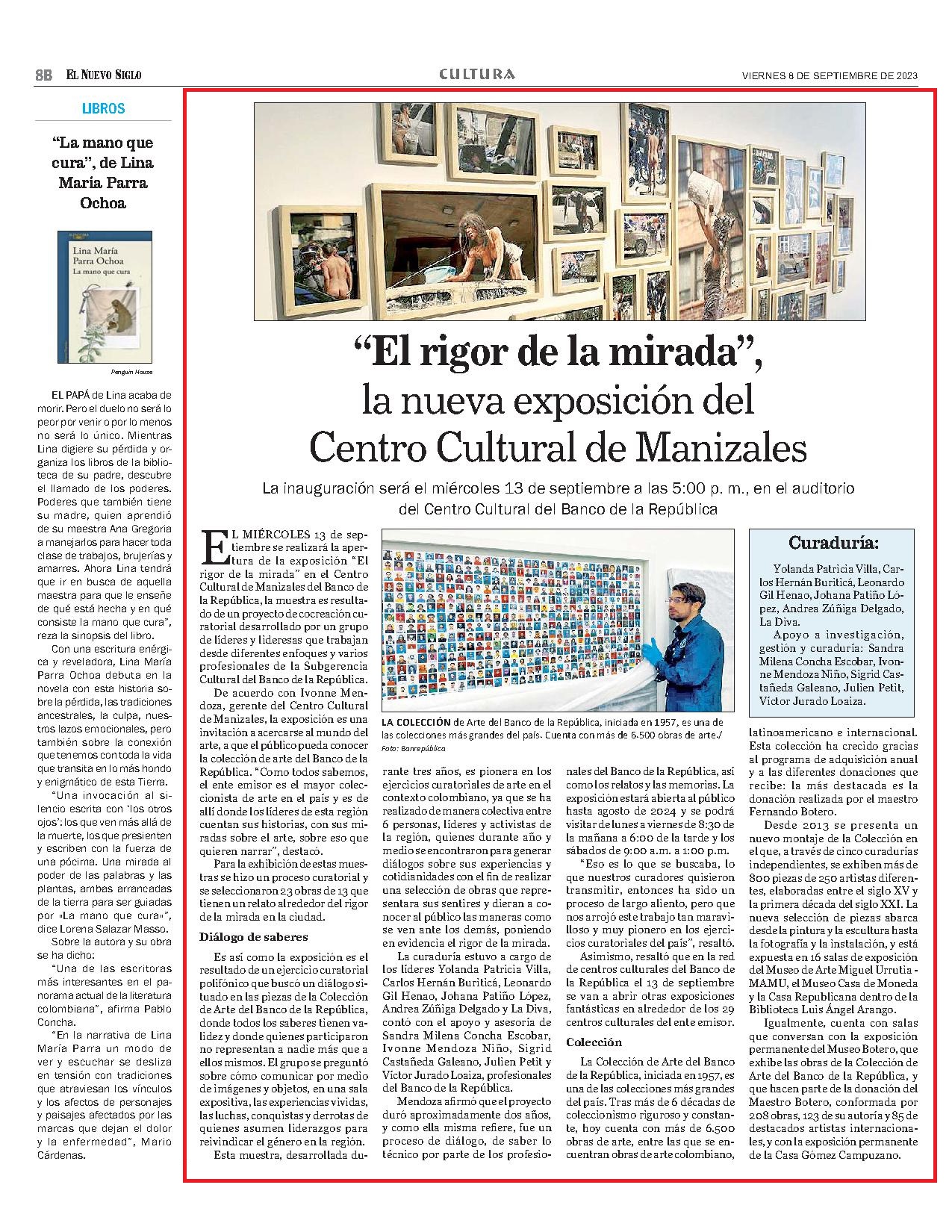 8B EL NUEVO SIGLO

CULTURA

VIERNES 8 DE SEPTIEMBRE DE 2023

LIBROS

"La mano que cura", de Lina María Parra Ochoa

Lina María Parra Ochoa
La mano que cura

Penguin House

EL PAPÁ de Lina acaba de morir. Pero el duelo no será lo peor por venir o por lo menos no será lo único. Mientras Lina digiere su pérdida y organiza los libros de la biblioteca de su padre, descubre el llamado de los poderes. Poderes que también tiene su madre, quien aprendió de su maestra Ana Gregoria a manejarlos para hacer toda clase de trabajos, brujerías y amarres. Ahora Lina tendrá que ir en busca de aquella maestra para que le enseñe de qué está hecha y en qué consiste la mano que cura", reza la sinopsis del libro.

Con una escritura enérgica y reveladora, Lina María Parra Ochoa debuta en la novela con esta historia sobre la pérdida, las tradiciones ancestrales, la culpa, nuestros lazos emocionales, pero también sobre la conexión que tenemos con toda la vida que transita en lo más hondo y enigmático de esta Tierra.

"Una invocación al silencio escrita con 'los otros ojos': los que ven más allá de la muerte, los que presienten y escriben con la fuerza de una pócima. Una mirada al poder de las palabras y las plantas, ambas arrancadas de la tierra para ser guiadas por «La mano que cura»", dice Lorena Salazar Masso.

Sobre la autora y su obra se ha dicho:

"Una de las escritoras más interesantes en el panorama actual de la literatura colombiana", afirma Pablo Concha.

"En la narrativa de Lina María Parra un modo de ver y escuchar se desliza en tensión con tradiciones que atraviesan los vínculos y los afectos de personajes y paisajes afectados por las marcas que dejan el dolor y la enfermedad", Mario Cárdenas.

"El rigor de la mirada", la nueva exposición del Centro Cultural de Manizales

La inauguración será el miércoles 13 de septiembre a las 5:00 p. m., en el auditorio del Centro Cultural del Banco de la República

EL MIÉRCOLES 13 de septiembre se realizará la apertura de la exposición "El rigor de la mirada" en el Centro Cultural de Manizales del Banco de la República, la muestra es resultado de un proyecto de cocreación curatorial desarrollado por un grupo de líderes y lideresas que trabajan desde diferentes enfoques y varios profesionales de la Subgerencia Cultural del Banco de la República.

De acuerdo con Ivonne Mendoza, gerente del Centro Cultural de Manizales, la exposición es una invitación a acercarse al mundo del arte, a que el público pueda conocer la colección de arte del Banco de la República. "Como todos sabemos, el ente emisor es el mayor coleccionista de arte en el país y es de allí donde los líderes de esta región cuentan sus historias, con sus miradas sobre el arte, sobre eso que quieren narrar", destacó.

Para la exhibición de estas muestras se hizo un proceso curatorial y se seleccionaron 23 obras de 13 que tienen un relato alrededor del rigor de la mirada en la ciudad.

Diálogo de saberes

Es así como la exposición es el resultado de un ejercicio curatorial polifónico que buscó un diálogo situado en las piezas de la Colección de Arte del Banco de la República, donde todos los saberes tienen validez y donde quienes participaron no representan a nadie más que a ellos mismos. El grupo se preguntó sobre cómo comunicar por medio de imágenes y objetos, en una sala expositiva, las experiencias vividas, las luchas, conquistas y derrotas de quienes asumen liderazgos para reivindicar el género en la región.

Esta muestra, desarrollada durante tres años, es pionera en los ejercicios curatoriales de arte en el contexto colombiano, ya que se ha realizado de manera colectiva entre 6 personas, líderes y activistas de la región, quienes durante año y medio se encontraron para generar diálogos sobre sus experiencias y cotidianidades con el fin de realizar una selección de obras que representara sus sentires y dieran a conocer al público las maneras como se ven ante los demás, poniendo en evidencia el rigor de la mirada.

La curaduría estuvo a cargo de los líderes Yolanda Patricia Villa, Carlos Hernán Buriticá, Leonardo Gil Henao, Johana Patiño López, Andrea Zúñiga Delgado y La Diva, contó con el apoyo y asesoría de Sandra Milena Concha Escobar, Ivonne Mendoza Niño, Sigrid Castañeda Galeano, Julien Petit y Víctor Jurado Loaiza, profesionales del Banco de la República.

Mendoza afirmó que el proyecto duró aproximadamente dos años, y como ella misma refiere, fue un proceso de diálogo, de saber lo técnico por parte de los profesionales del Banco de la República, así como los relatos y las memorias. La exposición estará abierta al público hasta agosto de 2024 y se podrá visitar de lunes a viernes de 8:30 de la mañana a 6:00 de la tarde y los sábados de 9:00 a.m. a 1:00 p.m.

"Eso es lo que se buscaba, lo que nuestros curadores quisieron transmitir, entonces ha sido un proceso de largo aliento, pero que nos arrojó este trabajo tan maravilloso y muy pionero en los ejercicios curatoriales del país", resaltó.

Asimismo, resaltó que en la red de centros culturales del Banco de la República el 13 de septiembre se van a abrir otras exposiciones fantásticas en alrededor de los 29 centros culturales del ente emisor.

Colección

La Colección de Arte del Banco de la República, iniciada en 1957, es una de las colecciones más grandes del país. Tras más de 6 décadas de coleccionismo riguroso y constante, hoy cuenta con más de 6.500 obras de arte, entre las que se encuentran obras de arte colombiano, latinoamericano e internacional. Esta colección ha crecido gracias al programa de adquisición anual y a las diferentes donaciones que recibe: la más destacada es la donación realizada por el maestro Fernando Botero.

Desde 2013 se presenta un nuevo montaje de la Colección en el que, a través de cinco curadurías independientes, se exhiben más de 800 piezas de 250 artistas diferentes, elaboradas entre el siglo XV y la primera década del siglo XXI. La nueva selección de piezas abarca desde la pintura y la escultura hasta la fotografía y la instalación, y está expuesta en 16 salas de exposición del Museo de Arte Miguel Urrutia - MAMU, el Museo Casa de Moneda y la Casa Republicana dentro de la Biblioteca Luis Ángel Arango.

Igualmente, cuenta con salas que conversan con la exposición permanente del Museo Botero, que exhibe las obras de la Colección de Arte del Banco de la República, y que hacen parte de la donación del Maestro Botero, conformada por 208 obras, 123 de su autoría y 85 de destacados artistas internacionales, y con la exposición permanente de la Casa Gómez Campuzano.

LA COLECCIÓN de Arte del Banco de la República, iniciada en 1957, es una de las colecciones más grandes del país. Cuenta con más de 6.500 obras de arte./ Foto: Banrepública

Curaduría:

Yolanda Patricia Villa, Carlos Hernán Buriticá, Leonardo Gil Henao, Johana Patiño López, Andrea Zúñiga Delgado, La Diva.

Apoyo a investigación, gestión y curaduría: Sandra Milena Concha Escobar, Ivonne Mendoza Niño, Sigrid Castañeda Galeano, Julien Petit, Víctor Jurado Loaiza.